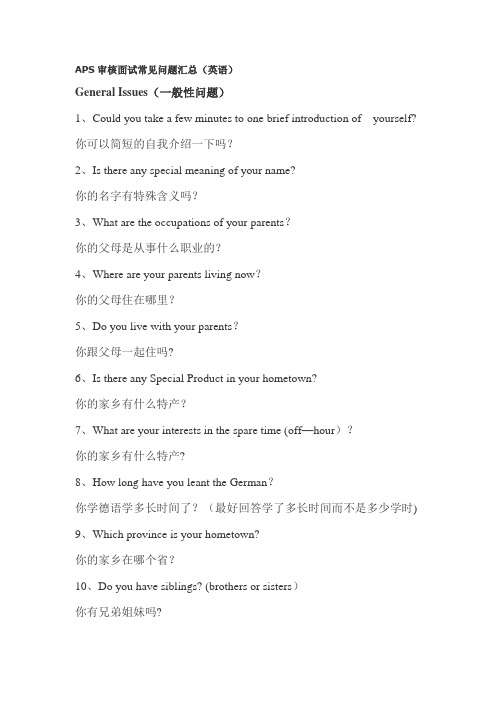 APS 审核面试常见问题汇总（英语）

General Issues（一般性问题）

1、Could you take a few minutes to one brief introduction of yourself?

你可以简短的自我介绍一下吗？

2、Is there any special meaning of your name?

你的名字有特殊含义吗？

3、What are the occupations of your parents？

你的父母是从事什么职业的？

4、Where are your parents living now？

你的父母住在哪里？

5、Do you live with your parents？

你跟父母一起住吗？

6、Is there any Special Product in your hometown?

你的家乡有什么特产？

7、What are your interests in the spare time (off—hour）？

你的家乡有什么特产？

8、How long have you leant the German？

你学德语学多长时间了？（最好回答学了多长时间而不是多少学时)

9、Which province is your hometown?

你的家乡在哪个省？

10、Do you have siblings? (brothers or sisters）

你有兄弟姐妹吗?